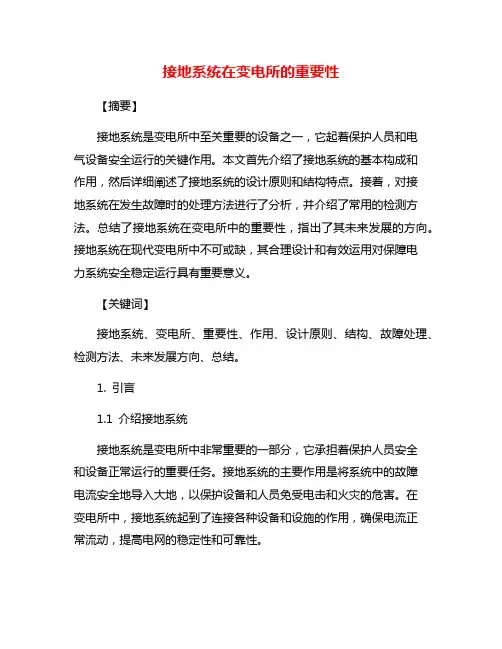 接地系统在变电所的重要性

【摘要】

接地系统是变电所中至关重要的设备之一，它起着保护人员和电气设备安全运行的关键作用。本文首先介绍了接地系统的基本构成和作用，然后详细阐述了接地系统的设计原则和结构特点。接着，对接地系统在发生故障时的处理方法进行了分析，并介绍了常用的检测方法。总结了接地系统在变电所中的重要性，指出了其未来发展的方向。接地系统在现代变电所中不可或缺，其合理设计和有效运用对保障电力系统安全稳定运行具有重要意义。

【关键词】

接地系统、变电所、重要性、作用、设计原则、结构、故障处理、检测方法、未来发展方向、总结。

1. 引言

1.1 介绍接地系统

接地系统是变电所中非常重要的一部分，它承担着保护人员安全和设备正常运行的重要任务。接地系统的主要作用是将系统中的故障电流安全地导入大地，以保护设备和人员免受电击和火灾的危害。在变电所中，接地系统起到了连接各种设备和设施的作用，确保电流正常流动，提高电网的稳定性和可靠性。